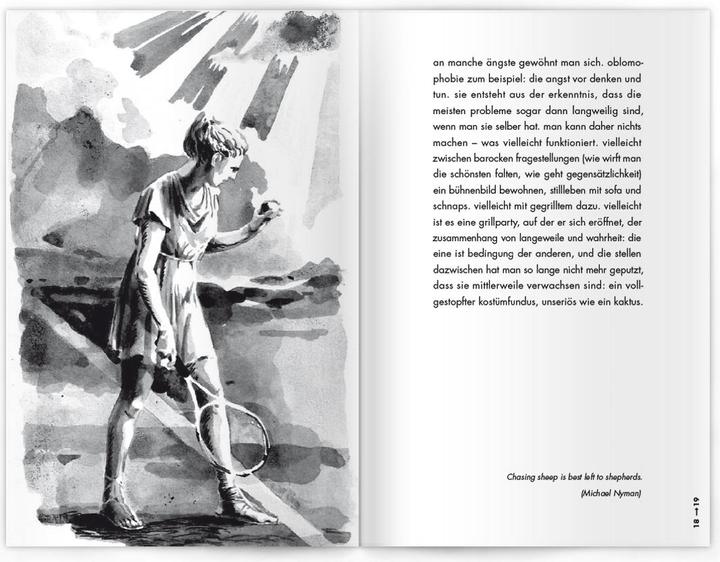 an manche ängste gewöhnt man sich. oblomophobie zum beispiel: die angst vor denken und tun. sie entsteht aus der erkenntnis, dass die meisten probleme sogar dann langweilig sind, wenn man sie selber hat. man kann daher nichts machen – was vielleicht funktioniert. vielleicht zwischen barocken fragestellungen (wie wirft man die schönsten falten, wie geht gegensätzlichkeit) ein bühnenbild bewohnen, stillleben mit sofa und schnaps. vielleicht mit gegrilltem dazu. vielleicht ist es eine grillparty, auf der er sich eröffnet, der zusammenhang von langeweile und wahrheit: die eine ist bedingung der anderen, und die stellen dazwischen hat man so lange nicht mehr geputzt, dass sie mittlerweile verwachsen sind: ein vollgestopfter kostümfundus, unseriös wie ein kaktus.

Chasing sheep is best left to shepherds.

(Michael Nyman)

18 → 19